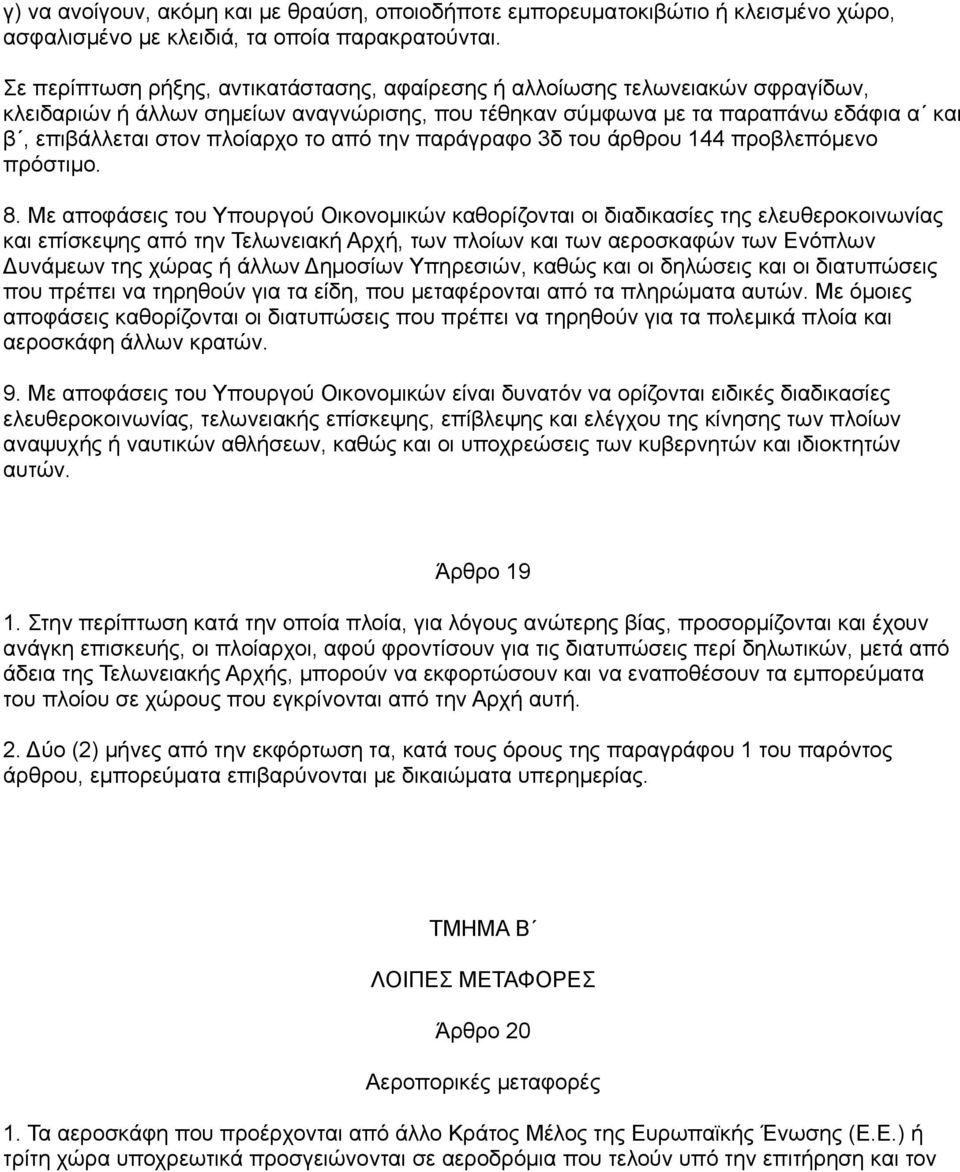 γ) να ανοίγουν, ακόμη και με θραύση, οποιοδήποτε εμπορευματοκιβώτιο ή κλεισμένο χώρο, ασφαλισμένο με κλειδιά, τα οποία παρακρατούνται.

Σε περίπτωση ρήξης, αντικατάστασης, αφαίρεσης ή αλλοίωσης τελωνειακών σφραγίδων, κλειδαριών ή άλλων σημείων αναγνώρισης, που τέθηκαν σύμφωνα με τα παραπάνω εδάφια α΄ και β΄, επιβάλλεται στον πλοίαρχο το από την παράγραφο 3δ του άρθρου 144 προβλεπόμενο πρόστιμο.

8. Με αποφάσεις του Υπουργού Οικονομικών καθορίζονται οι διαδικασίες της ελευθεροκοινωνίας και επίσκεψης από την Τελωνειακή Αρχή, των πλοίων και των αεροσκαφών των Ενόπλων Δυνάμεων της χώρας ή άλλων Δημοσίων Υπηρεσιών, καθώς και οι δηλώσεις και οι διατυπώσεις που πρέπει να τηρηθούν για τα είδη, που μεταφέρονται από τα πληρώματα αυτών. Με όμοιες αποφάσεις καθορίζονται οι διατυπώσεις που πρέπει να τηρηθούν για τα πολεμικά πλοία και αεροσκάφη άλλων κρατών.

9. Με αποφάσεις του Υπουργού Οικονομικών είναι δυνατόν να ορίζονται ειδικές διαδικασίες ελευθεροκοινωνίας, τελωνειακής επίσκεψης, επίβλεψης και ελέγχου της κίνησης των πλοίων αναψυχής ή ναυτικών αθλήσεων, καθώς και οι υποχρεώσεις των κυβερνητών και ιδιοκτητών αυτών.

Άρθρο 19

1. Στην περίπτωση κατά την οποία πλοία, για λόγους ανώτερης βίας, προσορμίζονται και έχουν ανάγκη επισκευής, οι πλοίαρχοι, αφού φροντίσουν για τις διατυπώσεις περί δηλωτικών, μετά από άδεια της Τελωνειακής Αρχής, μπορούν να εκφορτώσουν και να εναποθέσουν τα εμπορεύματα του πλοίου σε χώρους που εγκρίνονται από την Αρχή αυτή.

2. Δύο (2) μήνες από την εκφόρτωση τα, κατά τους όρους της παραγράφου 1 του παρόντος άρθρου, εμπορεύματα επιβαρύνονται με δικαιώματα υπερημερίας.

ΤΜΗΜΑ Β΄

ΛΟΙΠΕΣ ΜΕΤΑΦΟΡΕΣ

Άρθρο 20

Αεροπορικές μεταφορές

1. Τα αεροσκάφη που προέρχονται από άλλο Κράτος Μέλος της Ευρωπαϊκής Ένωσης (Ε.Ε.) ή τρίτη χώρα υποχρεωτικά προσγειώνονται σε αεροδρόμια που τελούν υπό την επιτήρηση και τον